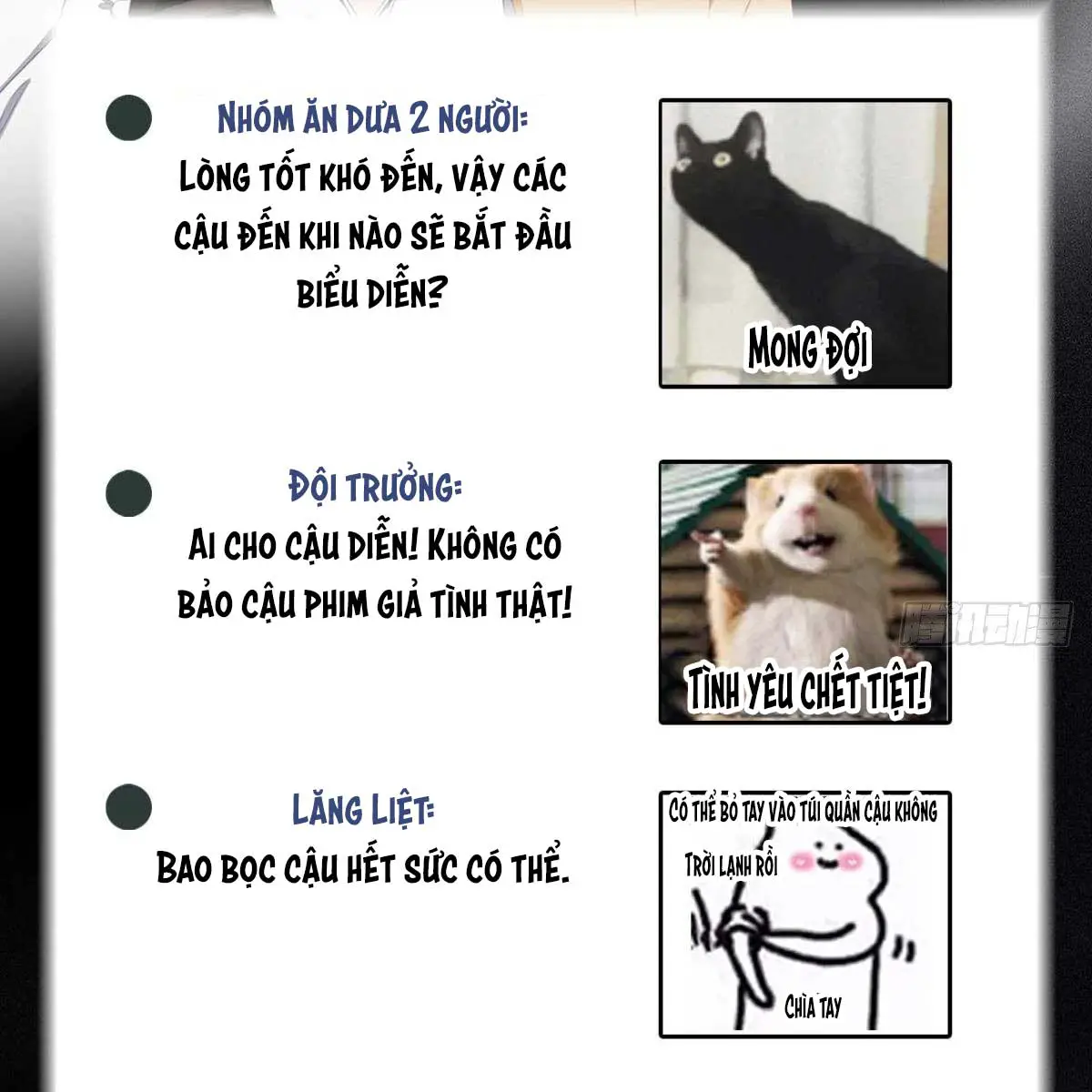 • Nhóm ăn dưa 2 người:
Lòng tốt khó đến, vậy các cậu đến khi nào sẽ bắt đầu biểu diễn?

Mong đợi

• Đội trưởng:
Ai cho cậu diễn! Không có bảo cậu phim giả tình thật!

Tình yêu chết tiệt!

• Lăng Liệt:
Bao bọc cậu hết sức có thể.

Có thể bỏ tay vào túi quần cậu không

Trời lạnh rồi

Chìa tay